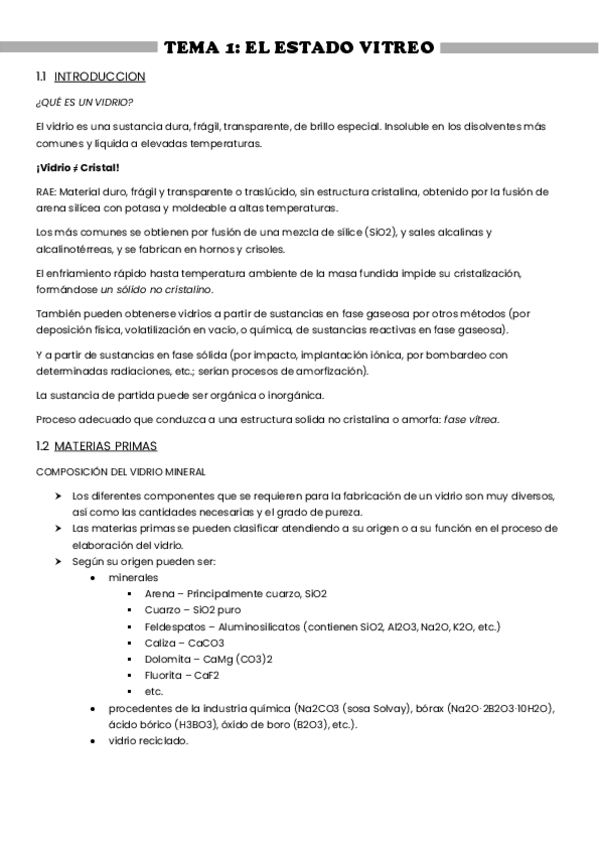 TEMA 1: EL ESTADO VITREO

1.1 INTRODUCCION

¿QUÉ ES UN VIDRIO?

El vidrio es una sustancia dura, frágil, transparente, de brillo especial. Insoluble en los disolventes más comunes y líquida a elevadas temperaturas.

¡Vidrio ≠ Cristal!

RAE: Material duro, frágil y transparente o traslúcido, sin estructura cristalina, obtenido por la fusión de arena silícea con potasa y moldeable a altas temperaturas.

Los más comunes se obtienen por fusión de una mezcla de sílice (SiO2), y sales alcalinas y alcalinotérreas, y se fabrican en hornos y crisoles.

El enfriamiento rápido hasta temperatura ambiente de la masa fundida impide su cristalización, formándose un sólido no cristalino.

También pueden obtenerse vidrios a partir de sustancias en fase gaseosa por otros métodos (por deposición física, volatilización en vacío, o química, de sustancias reactivas en fase gaseosa).

Y a partir de sustancias en fase sólida (por impacto, implantación iónica, por bombardeo con determinadas radiaciones, etc.; serían procesos de amorfización).

La sustancia de partida puede ser orgánica o inorgánica.

Proceso adecuado que conduzca a una estructura solida no cristalina o amorfa: fase vítrea.

1.2 MATERIAS PRIMAS

COMPOSICIÓN DEL VIDRIO MINERAL

➤ Los diferentes componentes que se requieren para la fabricación de un vidrio son muy diversos, así como las cantidades necesarias y el grado de pureza.
➤ Las materias primas se pueden clasificar atendiendo a su origen o a su función en el proceso de elaboración del vidrio.
➤ Según su origen pueden ser:
• minerales
▪ Arena – Principalmente cuarzo, SiO2
▪ Cuarzo – SiO2 puro
▪ Feldespatos – Aluminosilicatos (contienen SiO2, Al2O3, Na2O, K2O, etc.)
▪ Caliza – CaCO3
▪ Dolomita – CaMg (CO3)2
▪ Fluorita – CaF2
▪ etc.
• procedentes de la industria química (Na2CO3 (sosa Solvay), bórax (Na2O·2B2O3·10H2O), ácido bórico (H3BO3), óxido de boro (B2O3), etc.).
• vidrio reciclado.